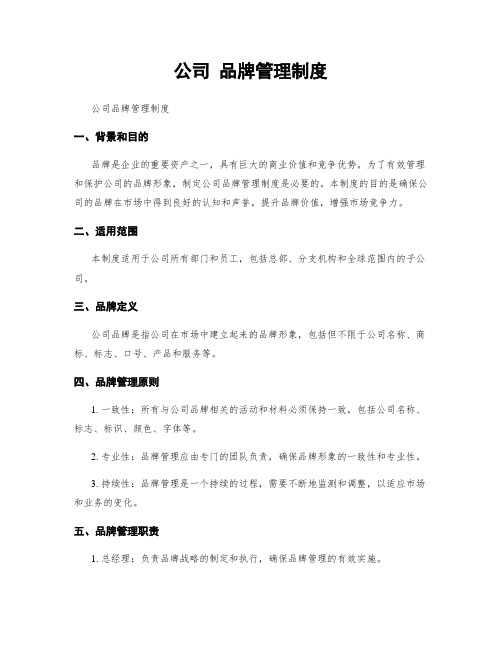 公司 品牌管理制度

公司品牌管理制度

一、背景和目的

品牌是企业的重要资产之一，具有巨大的商业价值和竞争优势。为了有效管理和保护公司的品牌形象，制定公司品牌管理制度是必要的。本制度的目的是确保公司的品牌在市场中得到良好的认知和声誉，提升品牌价值，增强市场竞争力。

二、适用范围

本制度适用于公司所有部门和员工，包括总部、分支机构和全球范围内的子公司。

三、品牌定义

公司品牌是指公司在市场中建立起来的品牌形象，包括但不限于公司名称、商标、标志、口号、产品和服务等。

四、品牌管理原则

1. 一致性：所有与公司品牌相关的活动和材料必须保持一致，包括公司名称、标志、标识、颜色、字体等。

2. 专业性：品牌管理应由专门的团队负责，确保品牌形象的一致性和专业性。

3. 持续性：品牌管理是一个持续的过程，需要不断地监测和调整，以适应市场和业务的变化。

五、品牌管理职责

1. 总经理：负责品牌战略的制定和执行，确保品牌管理的有效实施。